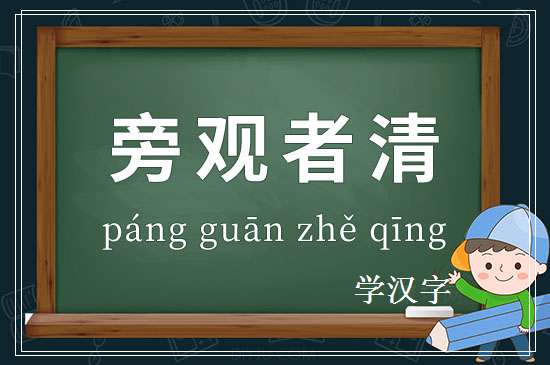 旁观者清

páng guān zhě qīng

学汉字